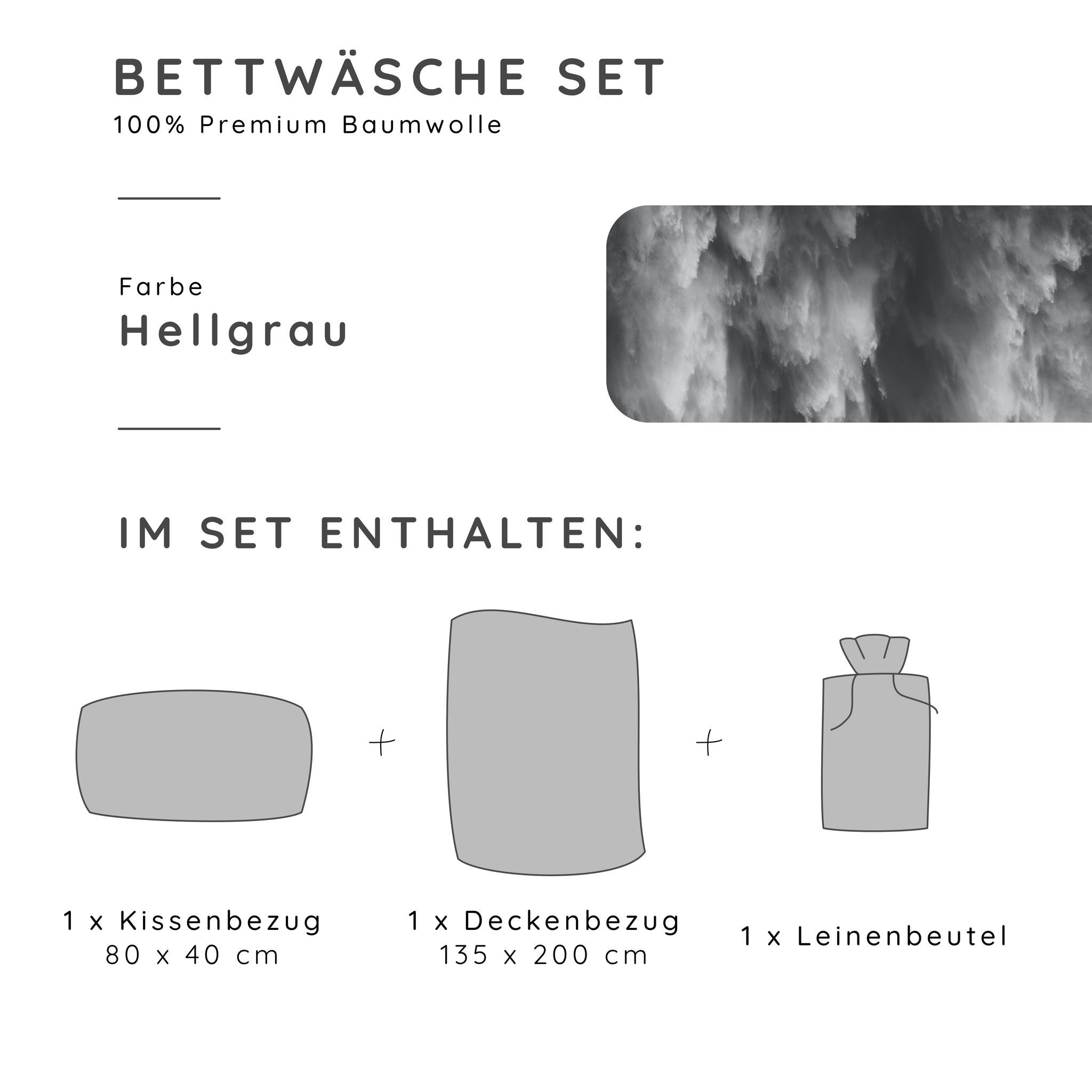 BETTWÄSCHE SET
100% Premium Baumwolle

Farbe
Hellgrau

IM SET ENTHALTEN:

+ +

1 x Kissenbezug
80 x 40 cm

1 x Deckenbezug
135 x 200 cm

1 x Leinenbeutel